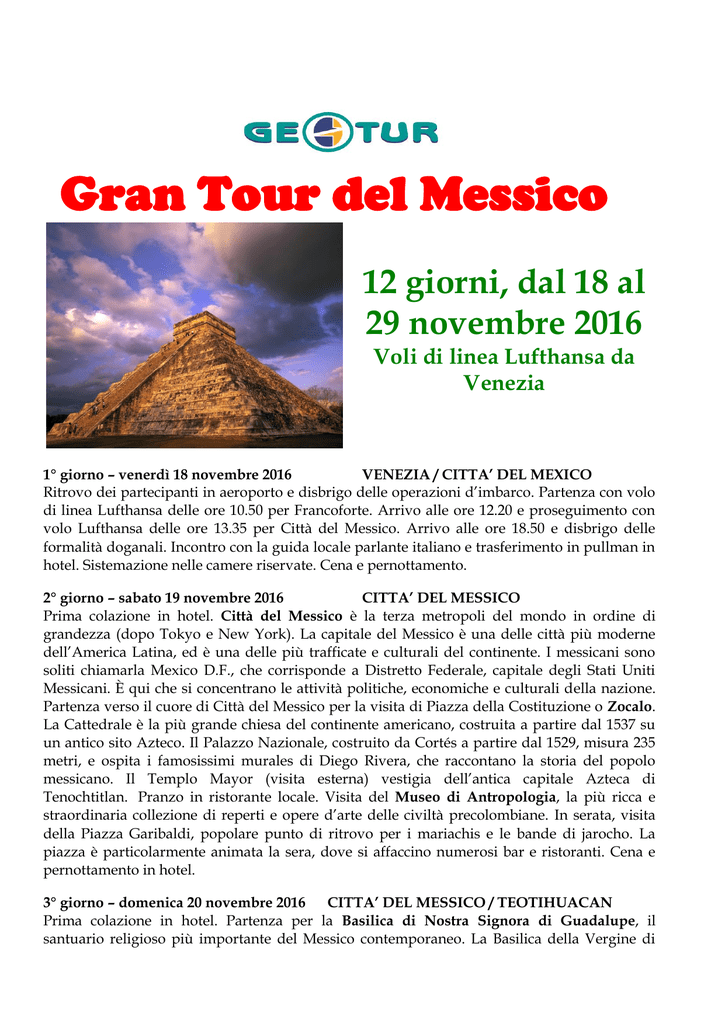 GEOTUR

Gran Tour del Messico

12 giorni, dal 18 al 29 novembre 2016

Voli di linea Lufthansa da Venezia

1° giorno – venerdì 18 novembre 2016 VENEZIA / CITTA' DEL MEXICO
Ritrovo dei partecipanti in aeroporto e disbrigo delle operazioni d'imbarco. Partenza con volo di linea Lufthansa delle ore 10.50 per Francoforte. Arrivo alle ore 12.20 e proseguimento con volo Lufthansa delle ore 13.35 per Città del Messico. Arrivo alle ore 18.50 e disbrigo delle formalità doganali. Incontro con la guida locale parlante italiano e trasferimento in pullman in hotel. Sistemazione nelle camere riservate. Cena e pernottamento.

2° giorno – sabato 19 novembre 2016 CITTA' DEL MESSICO
Prima colazione in hotel. Città del Messico è la terza metropoli del mondo in ordine di grandezza (dopo Tokyo e New York). La capitale del Messico è una delle città più moderne dell'America Latina, ed è una delle più trafficate e culturali del continente. I messicani sono soliti chiamarla Mexico D.F., che corrisponde a Distretto Federale, capitale degli Stati Uniti Messicani. È qui che si concentrano le attività politiche, economiche e culturali della nazione. Partenza verso il cuore di Città del Messico per la visita di Piazza della Costituzione o Zocalo. La Cattedrale è la più grande chiesa del continente americano, costruita a partire dal 1537 su un antico sito Azteco. Il Palazzo Nazionale, costruito da Cortés a partire dal 1529, misura 235 metri, e ospita i famosissimi murales di Diego Rivera, che raccontano la storia del popolo messicano. Il Templo Mayor (visita esterna) vestigia dell'antica capitale Azteca di Tenochtitlan. Pranzo in ristorante locale. Visita del Museo di Antropologia, la più ricca e straordinaria collezione di reperti e opere d'arte delle civiltà precolombiane. In serata, visita della Piazza Garibaldi, popolare punto di ritrovo per i mariachis e le bande di jarocho. La piazza è particolarmente animata la sera, dove si affaccino numerosi bar e ristoranti. Cena e pernottamento in hotel.

3° giorno – domenica 20 novembre 2016 CITTA' DEL MESSICO / TEOTIHUACAN
Prima colazione in hotel. Partenza per la Basilica di Nostra Signora di Guadalupe, il santuario religioso più importante del Messico contemporaneo. La Basilica della Vergine di